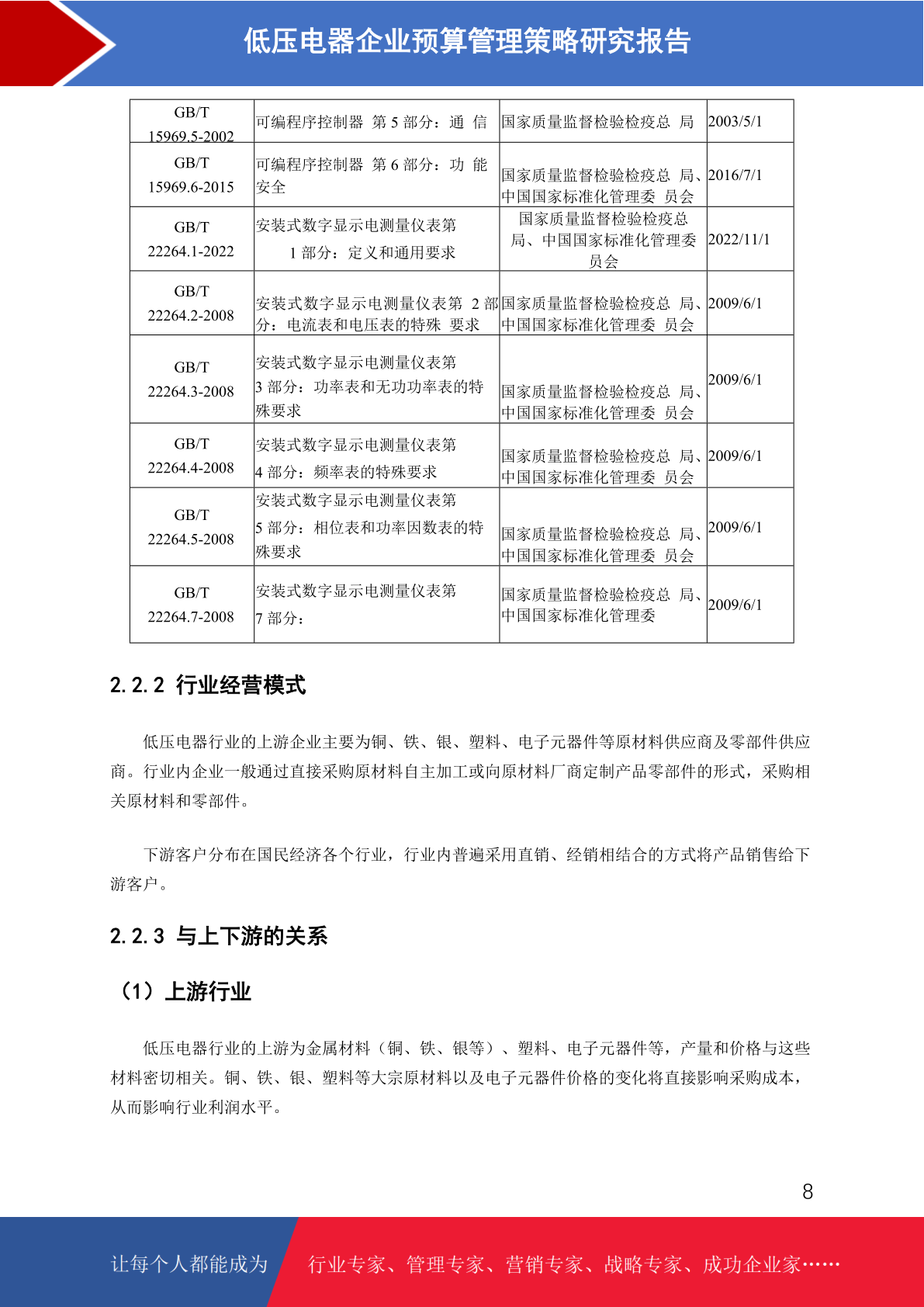 低压电器企业预算管理策略研究报告

| GB/T 15969.5-2002 | 可编程序控制器 第 5 部分：通 信 | 国家质量监督检验检疫总 局 | 2003/5/1 |
|---|---|---|---|
| GB/T 15969.6-2015 | 可编程序控制器 第 6 部分：功 能安全 | 国家质量监督检验检疫总 局、中国国家标准化管理委 员会 | 2016/7/1 |
| GB/T 22264.1-2022 | 安装式数字显示电测量仪表第 1 部分：定义和通用要求 | 国家质量监督检验检疫总局、中国国家标准化管理委员会 | 2022/11/1 |
| GB/T 22264.2-2008 | 安装式数字显示电测量仪表第 2 部分：电流表和电压表的特殊 要求 | 国家质量监督检验检疫总 局、中国国家标准化管理委 员会 | 2009/6/1 |
| GB/T 22264.3-2008 | 安装式数字显示电测量仪表第 3 部分：功率表和无功功率表的特殊要求 | 国家质量监督检验检疫总 局、中国国家标准化管理委 员会 | 2009/6/1 |
| GB/T 22264.4-2008 | 安装式数字显示电测量仪表第 4 部分：频率表的特殊要求 | 国家质量监督检验检疫总 局、中国国家标准化管理委 员会 | 2009/6/1 |
| GB/T 22264.5-2008 | 安装式数字显示电测量仪表第 5 部分：相位表和功率因数表的特殊要求 | 国家质量监督检验检疫总 局、中国国家标准化管理委 员会 | 2009/6/1 |
| GB/T 22264.7-2008 | 安装式数字显示电测量仪表第 7 部分： | 国家质量监督检验检疫总 局、中国国家标准化管理委 | 2009/6/1 |

2.2.2 行业经营模式

低压电器行业的上游企业主要为铜、铁、银、塑料、电子元器件等原材料供应商及零部件供应商。行业内企业一般通过直接采购原材料自主加工或向原材料厂商定制产品零部件的形式，采购相关原材料和零部件。

下游客户分布在国民经济各个行业，行业内普遍采用直销、经销相结合的方式将产品销售给下游客户。

2.2.3 与上下游的关系

（1）上游行业

低压电器行业的上游为金属材料（铜、铁、银等）、塑料、电子元器件等，产量和价格与这些材料密切相关。铜、铁、银、塑料等大宗原材料以及电子元器件价格的变化将直接影响采购成本，从而影响行业利润水平。

8

让每个人都能成为 行业专家、管理专家、营销专家、战略专家、成功企业家……